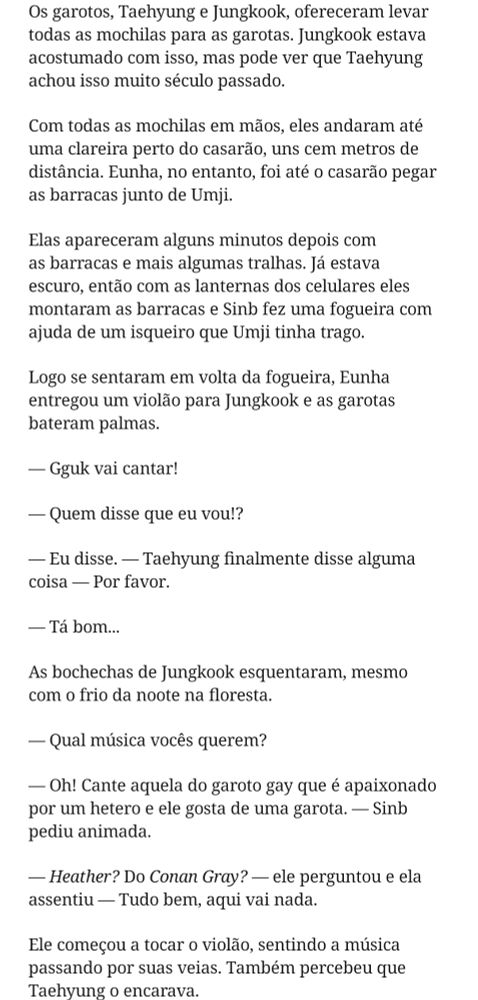 Os garotos, Taehyung e Jungkook, ofereceram levar todas as mochilas para as garotas. Jungkook estava acostumado com isso, mas pode ver que Taehyung achou isso muito século passado.

Com todas as mochilas em mãos, eles andaram até uma clareira perto do casarão, uns cem metros de distância. Eunha, no entanto, foi até o casarão pegar as barracas junto de Umji.

Elas apareceram alguns minutos depois com as barracas e mais algumas tralhas. Já estava escuro, então com as lanternas dos celulares eles montaram as barracas e Sinb fez uma fogueira com ajuda de um isqueiro que Umji tinha trago.

Logo se sentaram em volta da fogueira, Eunha entregou um violão para Jungkook e as garotas bateram palmas.

— Gguk vai cantar!

— Quem disse que eu vou!?

— Eu disse. — Taehyung finalmente disse alguma coisa — Por favor.

— Tá bom...

As bochechas de Jungkook esquentaram, mesmo com o frio da noote na floresta.

— Qual música vocês querem?

— Oh! Cante aquela do garoto gay que é apaixonado por um hetero e ele gosta de uma garota. — Sinb pediu animada.

— Heather? Do Conan Gray? — ele perguntou e ela assentiu — Tudo bem, aqui vai nada.

Ele começou a tocar o violão, sentindo a música passando por suas veias. Também percebeu que Taehyung o encarava.